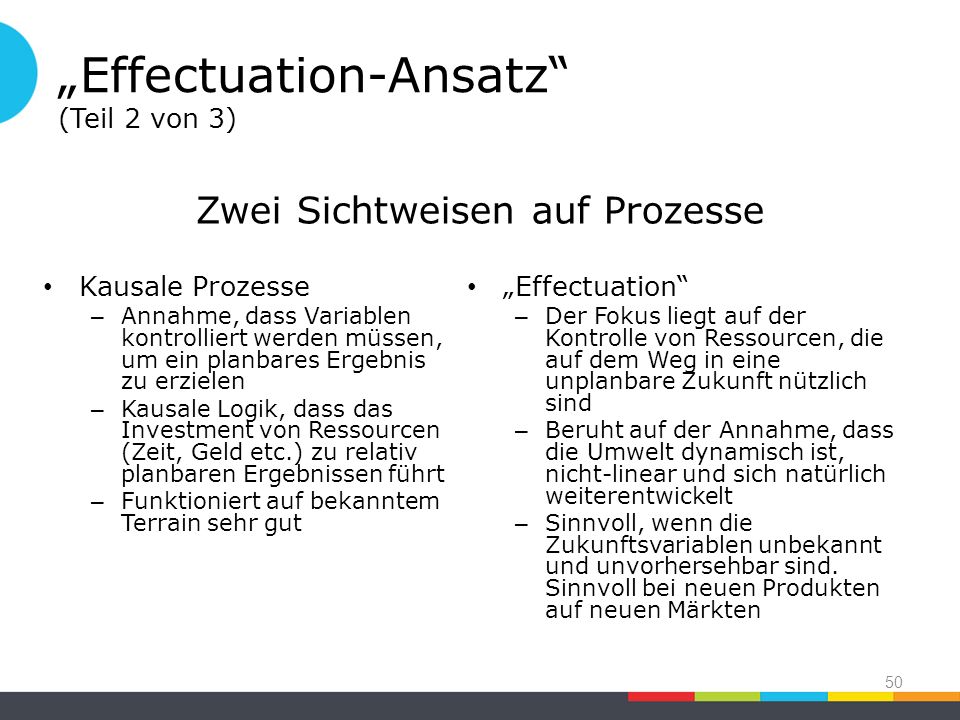 „Effectuation-Ansatz“
(Teil 2 von 3)

Zwei Sichtweisen auf Prozesse

• Kausale Prozesse
– Annahme, dass Variablen kontrolliert werden müssen, um ein planbares Ergebnis zu erzielen
– Kausale Logik, dass das Investment von Ressourcen (Zeit, Geld etc.) zu relativ planbaren Ergebnissen führt
– Funktioniert auf bekanntem Terrain sehr gut

• „Effectuation“
– Der Fokus liegt auf der Kontrolle von Ressourcen, die auf dem Weg in eine unplanbare Zukunft nützlich sind
– Beruht auf der Annahme, dass die Umwelt dynamisch ist, nicht-linear und sich natürlich weiterentwickelt
– Sinnvoll, wenn die Zukunftsvariablen unbekannt und unvorhersehbar sind. Sinnvoll bei neuen Produkten auf neuen Märkten

50